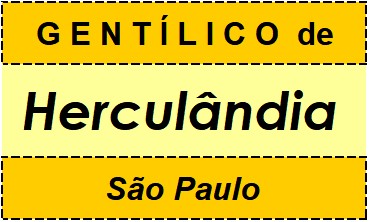 GENTÍLICO de

Herculândia

São Paulo